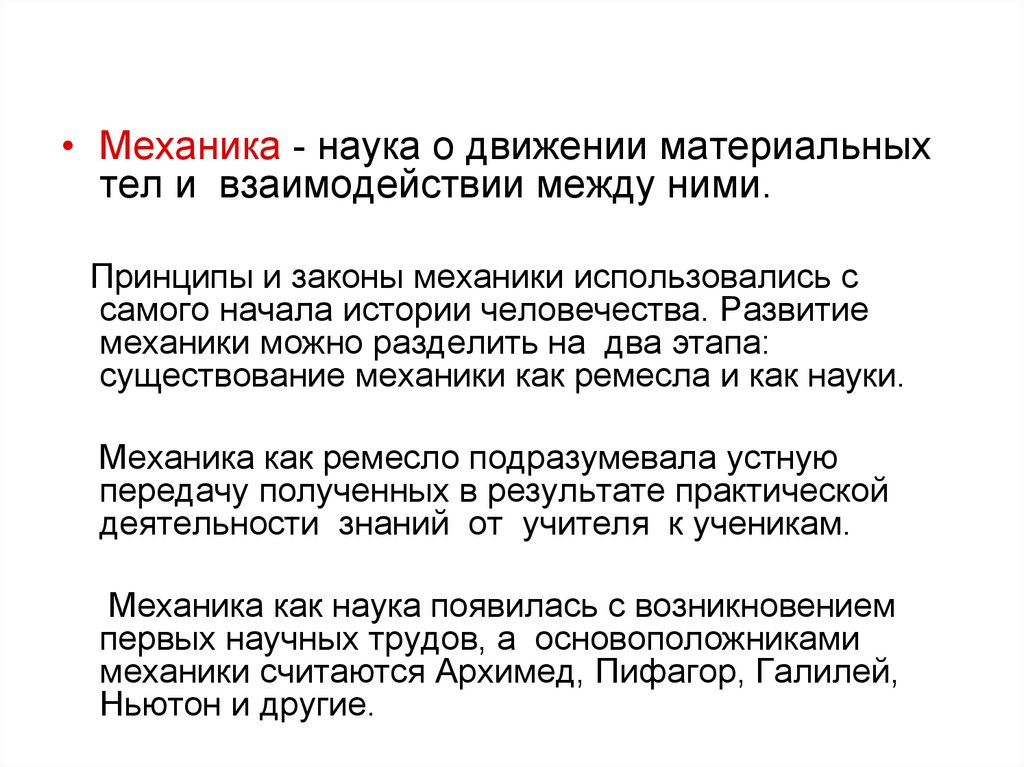 • Механика - наука о движении материальных тел и взаимодействии между ними.

Принципы и законы механики использовались с самого начала истории человечества. Развитие механики можно разделить на два этапа: существование механики как ремесла и как науки.

Механика как ремесло подразумевала устную передачу полученных в результате практической деятельности знаний от учителя к ученикам.

Механика как наука появилась с возникновением первых научных трудов, а основоположниками механики считаются Архимед, Пифагор, Галилей, Ньютон и другие.